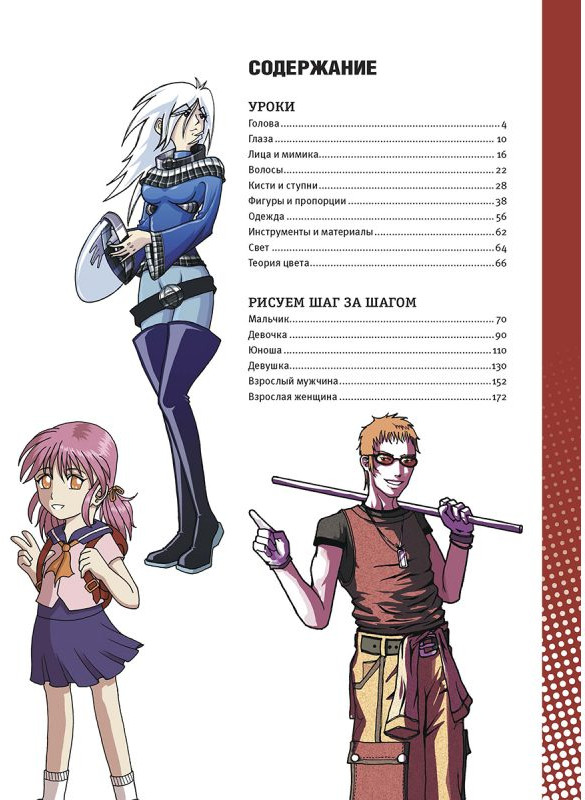 СОДЕРЖАНИЕ

УРОКИ

Голова 4
Глаза 10
Лица и мимика 16
Волосы 22
Кисти и ступни 28
Фигуры и пропорции 38
Одежда 56
Инструменты и материалы 62
Свет 64
Теория цвета 66

РИСУЕМ ШАГ ЗА ШАГОМ

Мальчик 70
Девочка 90
Юноша 110
Девушка 130
Взрослый мужчина 152
Взрослая женщина 172